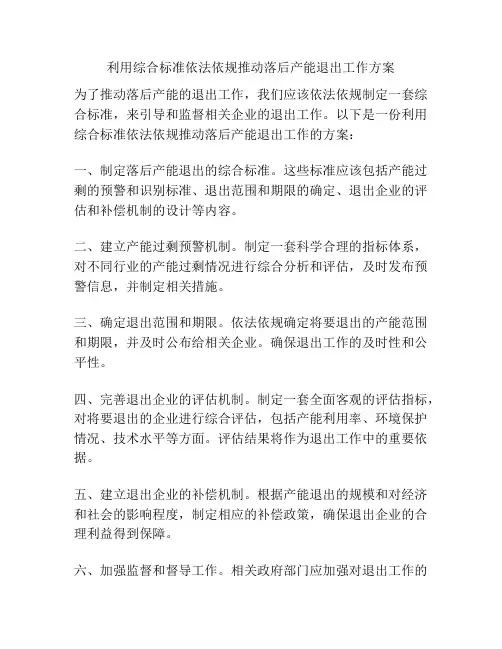 利用综合标准依法依规推动落后产能退出工作方案

为了推动落后产能的退出工作，我们应该依法依规制定一套综合标准，来引导和监督相关企业的退出工作。以下是一份利用综合标准依法依规推动落后产能退出工作的方案：

一、制定落后产能退出的综合标准。这些标准应该包括产能过剩的预警和识别标准、退出范围和期限的确定、退出企业的评估和补偿机制的设计等内容。

二、建立产能过剩预警机制。制定一套科学合理的指标体系，对不同行业的产能过剩情况进行综合分析和评估，及时发布预警信息，并制定相关措施。

三、确定退出范围和期限。依法依规确定将要退出的产能范围和期限，并及时公布给相关企业。确保退出工作的及时性和公平性。

四、完善退出企业的评估机制。制定一套全面客观的评估指标，对将要退出的企业进行综合评估，包括产能利用率、环境保护情况、技术水平等方面。评估结果将作为退出工作中的重要依据。

五、建立退出企业的补偿机制。根据产能退出的规模和对经济和社会的影响程度，制定相应的补偿政策，确保退出企业的合理利益得到保障。

六、加强监督和督导工作。相关政府部门应加强对退出工作的